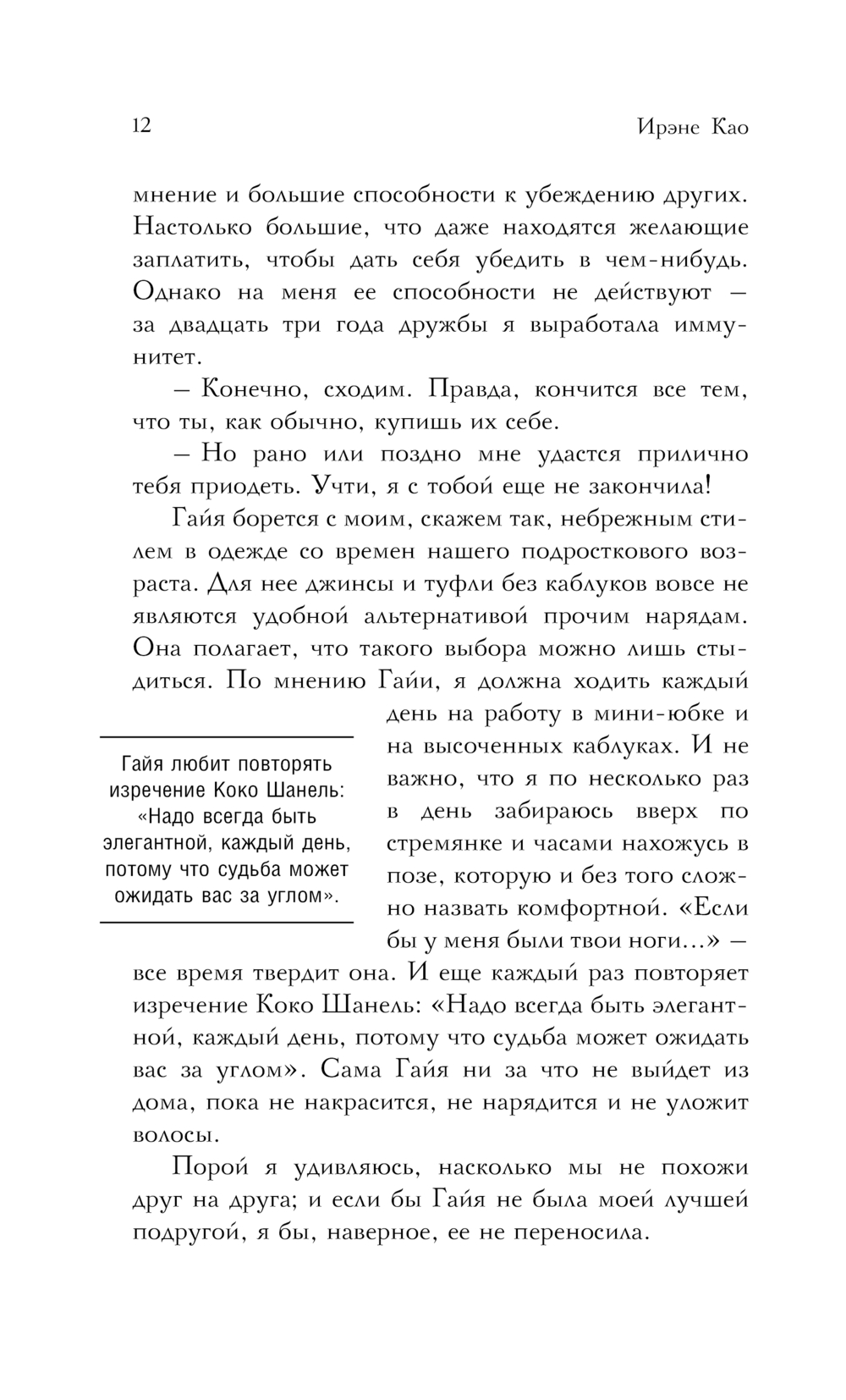 12 Ирэне Као

мнение и большие способности к убеждению других. Настолько большие, что даже находятся желающие заплатить, чтобы дать себя убедить в чем-нибудь. Однако на меня ее способности не действуют — за двадцать три года дружбы я выработала иммунитет.

— Конечно, сходим. Правда, кончится все тем, что ты, как обычно, купишь их себе.

— Но рано или поздно мне удастся прилично тебя приодеть. Учти, я с тобой еще не закончила!

Гайя борется с моим, скажем так, небрежным стилем в одежде со времен нашего подросткового возраста. Для нее джинсы и туфли без каблуков вовсе не являются удобной альтернативой прочим нарядам. Она полагает, что такого выбора можно лишь стыдиться. По мнению Гайи, я должна ходить каждый день на работу в мини-юбке и на высоченных каблуках. И не важно, что я по несколько раз в день забираюсь вверх по стремянке и часами нахожусь в позе, которую и без того сложно назвать комфортной. «Если бы у меня были твои ноги...» — все время твердит она. И еще каждый раз повторяет изречение Коко Шанель: «Надо всегда быть элегантной, каждый день, потому что судьба может ожидать вас за углом». Сама Гайя ни за что не выйдет из дома, пока не накрасится, не нарядится и не уложит волосы.

Гайя любит повторять изречение Коко Шанель: «Надо всегда быть элегантной, каждый день, потому что судьба может ожидать вас за углом».

Порой я удивляюсь, насколько мы не похожи друг на друга; и если бы Гайя не была моей лучшей подругой, я бы, наверное, ее не переносила.